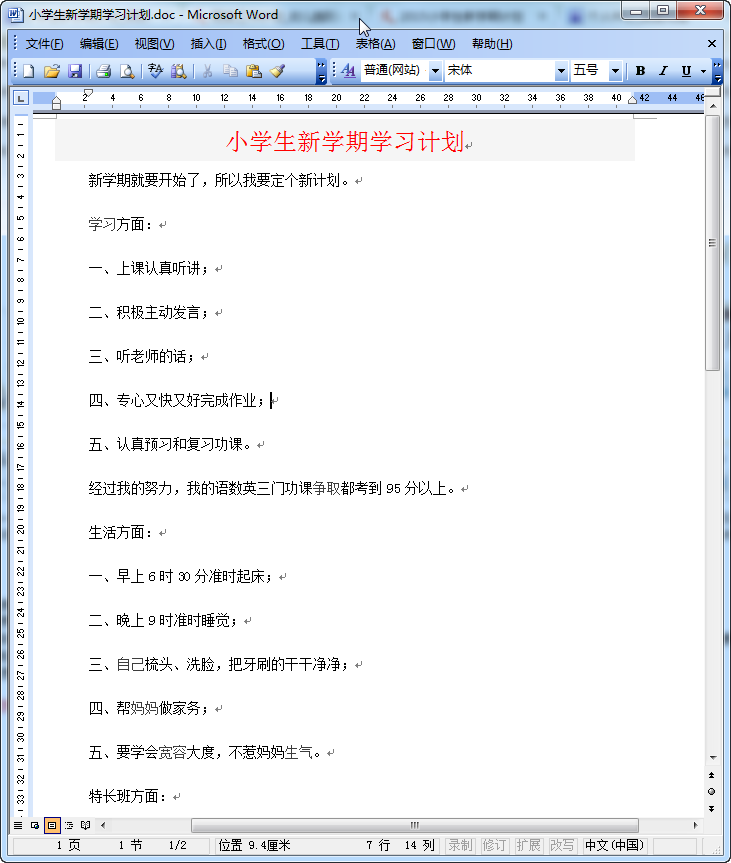 小学生新学期学习计划.doc - Microsoft Word

文件(F) 编辑(E) 视图(V) 插入(I) 格式(O) 工具(T) 表格(A) 窗口(W) 帮助(H)

普通(网站) 宋体 五号 B I U

2 4 6 8 10 12 14 16 18 20 22 24 26 28 30 32 34 36 38 40 42 44 46

小学生新学期学习计划

新学期就要开始了，所以我要定个新计划。

学习方面：

一、上课认真听讲；

二、积极主动发言；

三、听老师的话；

四、专心又快又好完成作业；

五、认真预习和复习功课。

经过我的努力，我的语数英三门功课争取都考到 95 分以上。

生活方面：

一、早上 6 时 30 分准时起床；

二、晚上 9 时准时睡觉；

三、自己梳头、洗脸，把牙刷的干干净净；

四、帮妈妈做家务；

五、要学会宽容大度，不惹妈妈生气。

特长班方面：

1 页 1 节 1/2 位置 9.4厘米 7 行 14 列 录制 修订 扩展 改写 中文(中国)